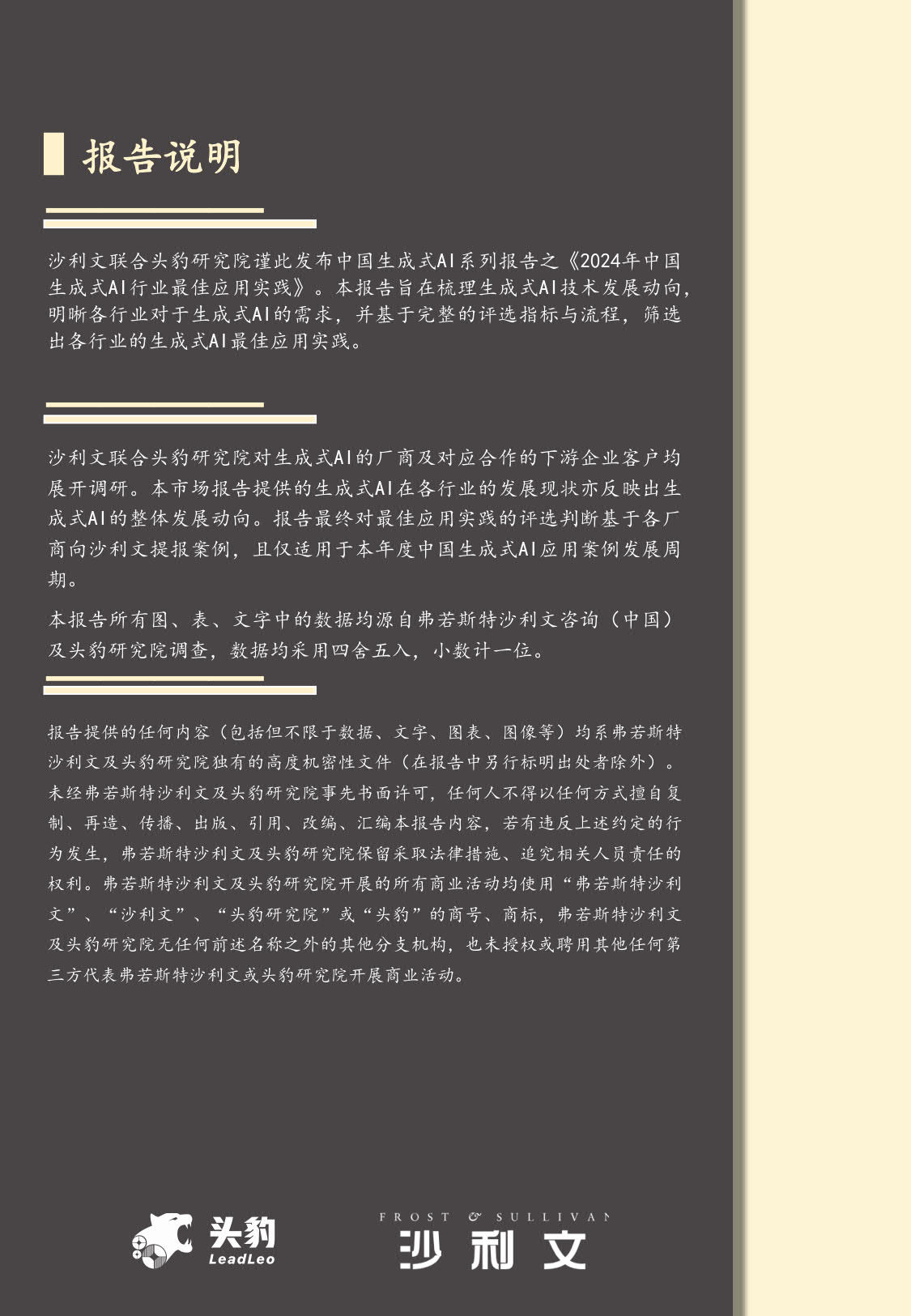 报告说明

沙利文联合头豹研究院谨此发布中国生成式AI系列报告之《2024年中国生成式AI行业最佳应用实践》。本报告旨在梳理生成式AI技术发展动向，明晰各行业对于生成式AI的需求，并基于完整的评选指标与流程，筛选出各行业的生成式AI最佳应用实践。

沙利文联合头豹研究院对生成式AI的厂商及对应合作的下游企业客户均展开调研。本市场报告提供的生成式AI在各行业的发展现状亦反映出生成式AI的整体发展动向。报告最终对最佳应用实践的评选判断基于各厂商向沙利文提报案例，且仅适用于本年度中国生成式AI应用案例发展周期。

本报告所有图、表、文字中的数据均源自弗若斯特沙利文咨询（中国）及头豹研究院调查，数据均采用四舍五入，小数计一位。

报告提供的任何内容（包括但不限于数据、文字、图表、图像等）均系弗若斯特沙利文及头豹研究院独有的高度机密性文件（在报告中另行标明出处者除外）。未经弗若斯特沙利文及头豹研究院事先书面许可，任何人不得以任何方式擅自复制、再造、传播、出版、引用、改编、汇编本报告内容，若有违反上述约定的行为发生，弗若斯特沙利文及头豹研究院保留采取法律措施、追究相关人员责任的权利。弗若斯特沙利文及头豹研究院开展的所有商业活动均使用“弗若斯特沙利文”、“沙利文”、“头豹研究院”或“头豹”的商号、商标，弗若斯特沙利文及头豹研究院无任何前述名称之外的其他分支机构，也未授权或聘用其他任何第三方代表弗若斯特沙利文或头豹研究院开展商业活动。

头豹 LeadLeo

FROST & SULLIVAN 沙利文